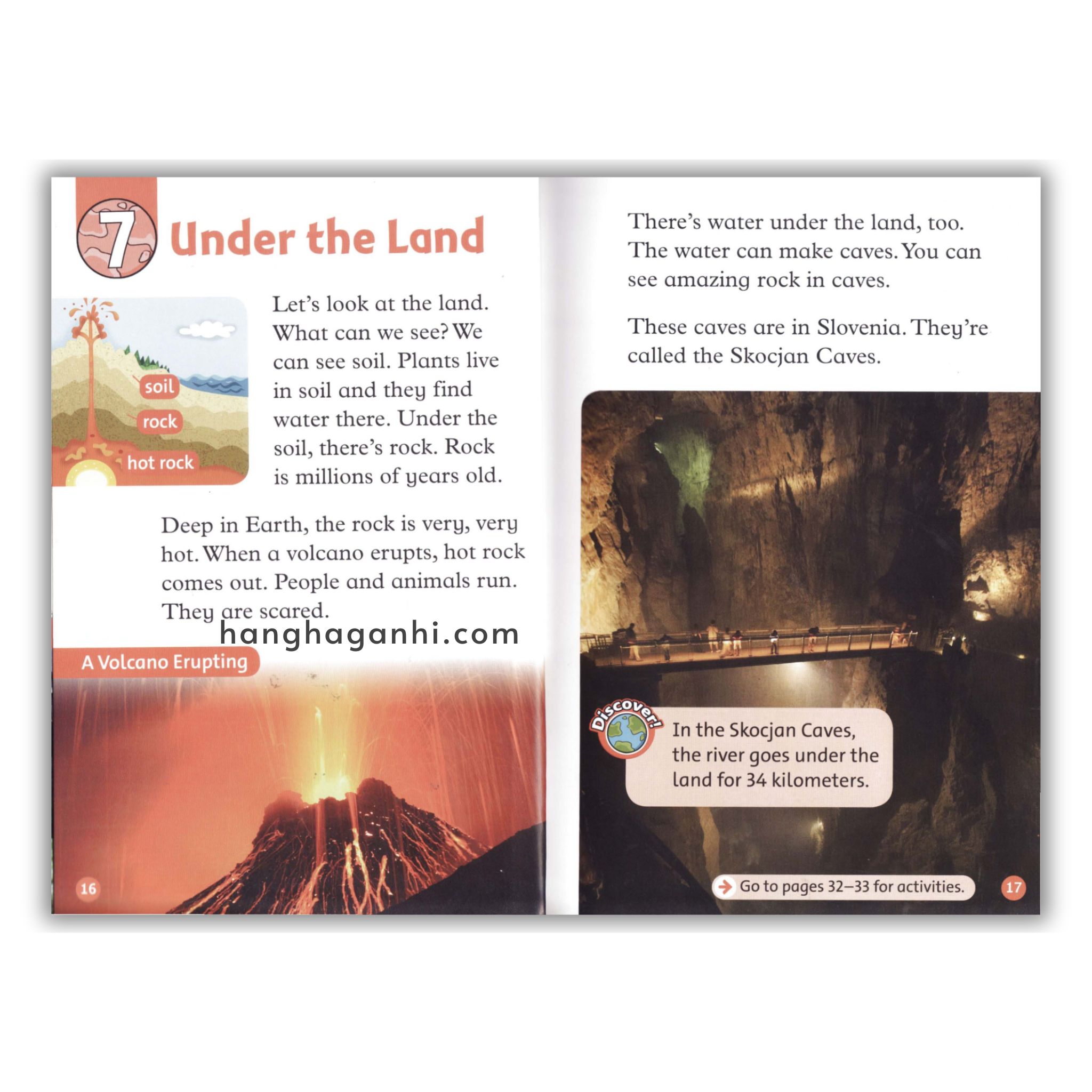 7 Under the Land

soil
rock
hot rock

Let's look at the land. What can we see? We can see soil. Plants live in soil and they find water there. Under the soil, there's rock. Rock is millions of years old.

Deep in Earth, the rock is very, very hot. When a volcano erupts, hot rock comes out. People and animals run. They are scared.

hanghaganhi.com

A Volcano Erupting

16

There's water under the land, too. The water can make caves. You can see amazing rock in caves.

These caves are in Slovenia. They're called the Skocjan Caves.

Discover!

In the Skocjan Caves, the river goes under the land for 34 kilometers.

Go to pages 32–33 for activities.

17